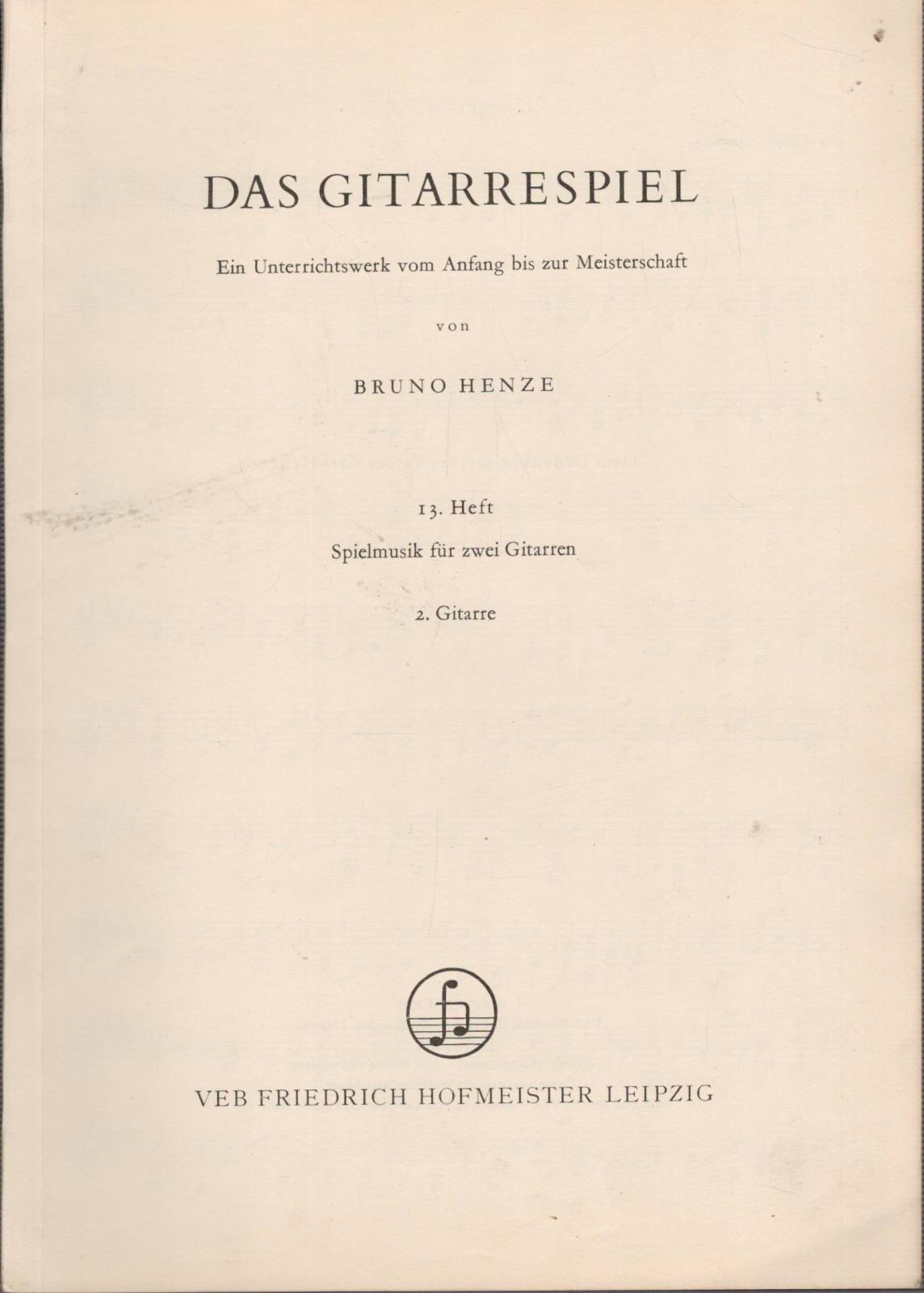 DAS GITARRESPIEL

Ein Unterrichtswerk vom Anfang bis zur Meisterschaft

von

BRUNO HENZE

13. Heft

Spielmusik für zwei Gitarren

2. Gitarre

VEB FRIEDRICH HOFMEISTER LEIPZIG